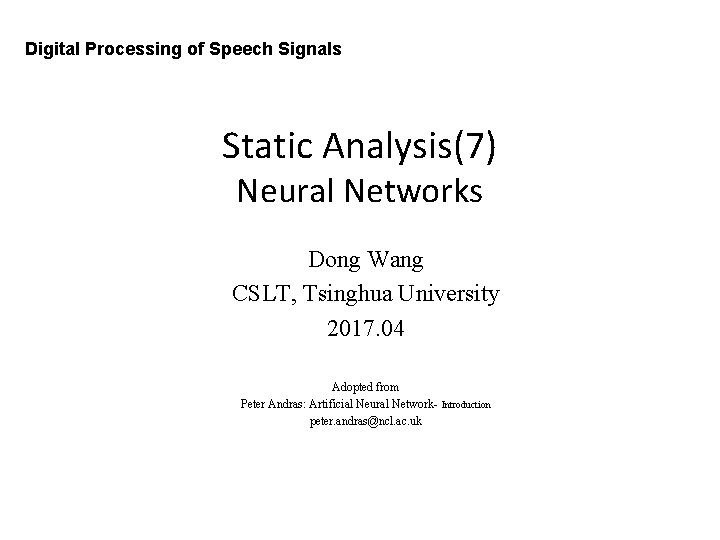 Digital Processing of Speech Signals

Static Analysis(7)
Neural Networks

Dong Wang
CSLT, Tsinghua University
2017.04

Adopted from
Peter Andras: Artificial Neural Network- Introduction
peter.andras@ncl.ac.uk